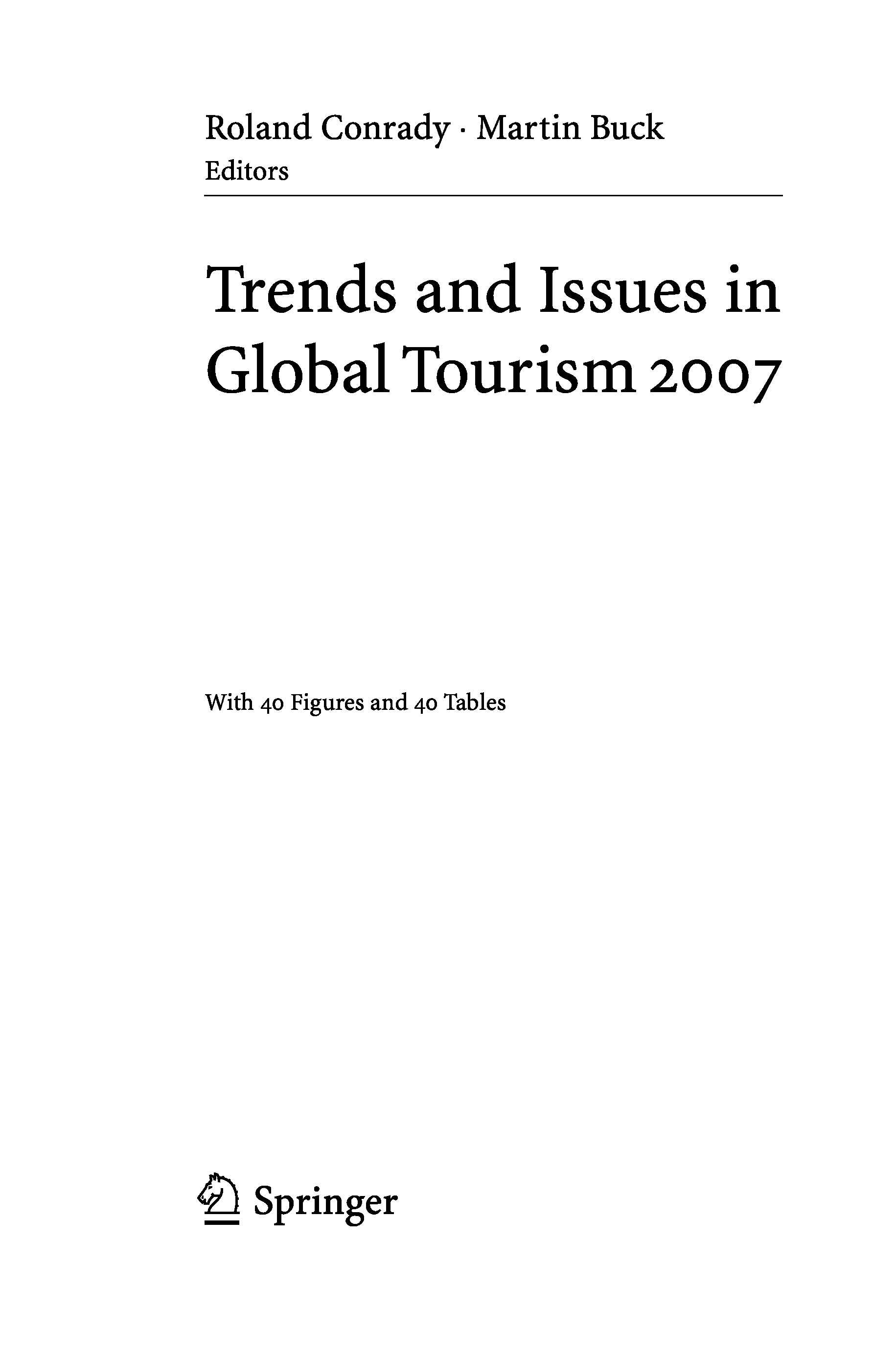 Roland Conrady · Martin Buck
Editors

Trends and Issues in Global Tourism 2007

With 40 Figures and 40 Tables

Springer